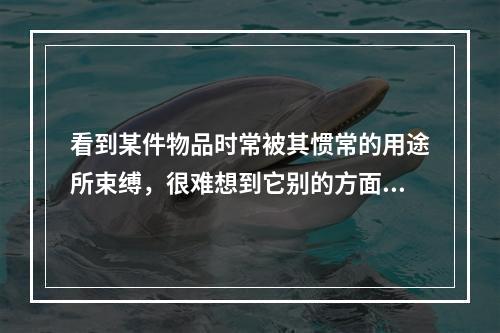 看到某件物品时常被其惯常的用途所束缚，很难想到它别的方面...